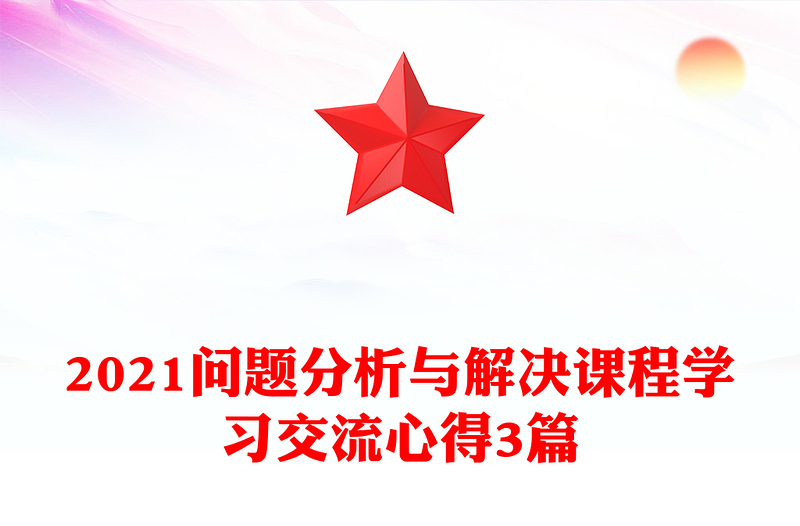 2021问题分析与解决课程学习交流心得3篇